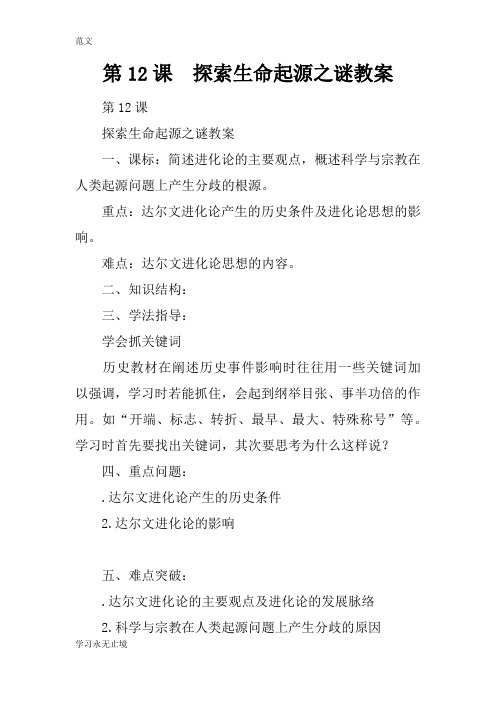 范文

第 12 课　探索生命起源之谜教案

第 12 课

探索生命起源之谜教案

一、课标：简述进化论的主要观点，概述科学与宗教在人类起源问题上产生分歧的根源。

重点：达尔文进化论产生的历史条件及进化论思想的影响。

难点：达尔文进化论思想的内容。

二、知识结构：

三、学法指导：

学会抓关键词

历史教材在阐述历史事件影响时往往用一些关键词加以强调，学习时若能抓住，会起到纲举目张、事半功倍的作用。如“开端、标志、转折、最早、最大、特殊称号”等。学习时首先要找出关键词，其次要思考为什么这样说？

四、重点问题：

.达尔文进化论产生的历史条件

2.达尔文进化论的影响

五、难点突破：

.达尔文进化论的主要观点及进化论的发展脉络

2.科学与宗教在人类起源问题上产生分歧的原因

学习永无止境